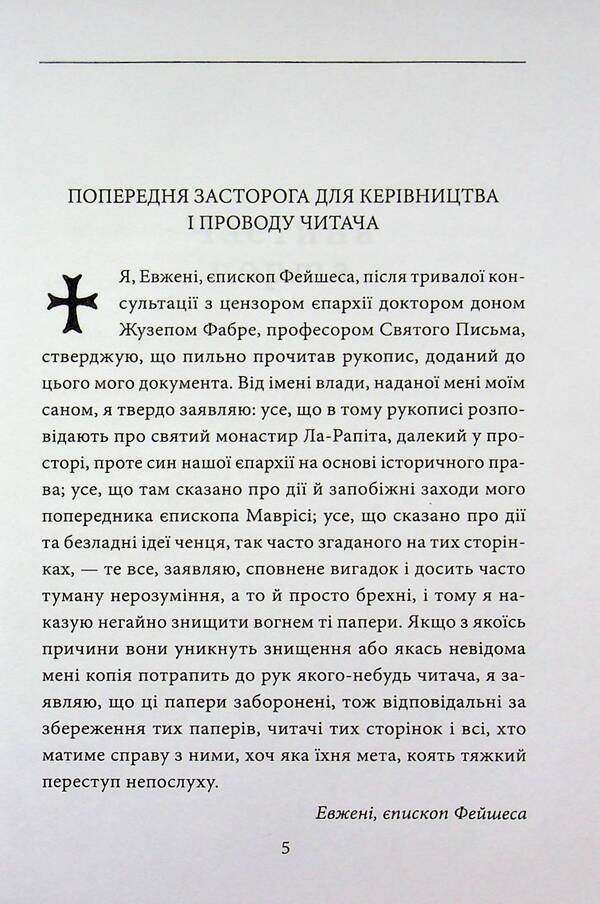 ПОПЕРЕДНЯ ЗАСТОРОГА ДЛЯ КЕРІВНИЦТВА І ПРОВОДУ ЧИТАЧА

Я, Евжені, єпископ Фейшеса, після тривалої консультації з цензором єпархії доктором доном Жузепом Фабре, професором Святого Письма, стверджую, що пильно прочитав рукопис, доданий до цього мого документа. Від імені влади, наданої мені моїм саном, я твердо заявляю: усе, що в тому рукописі розповідають про святий монастир Ла-Рапіта, далекий у просторі, проте син нашої єпархії на основі історичного права; усе, що там сказано про дії й запобіжні заходи мого попередника єпископа Маврісі; усе, що сказано про дії та безладні ідеї ченця, так часто згаданого на тих сторінках, — те все, заявляю, сповнене вигадок і досить часто туману нерозуміння, а то й просто брехні, і тому я наказую негайно знищити вогнем ті папери. Якщо з якоїсь причини вони уникнуть знищення або якась невідома мені копія потрапить до рук якого-небудь читача, я заявляю, що ці папери заборонені, тож відповідальні за збереження тих паперів, читачі тих сторінок і всі, хто матиме справу з ними, хоч яка їхня мета, коять тяжкий переступ непослуху.

Евжені, єпископ Фейшеса

5